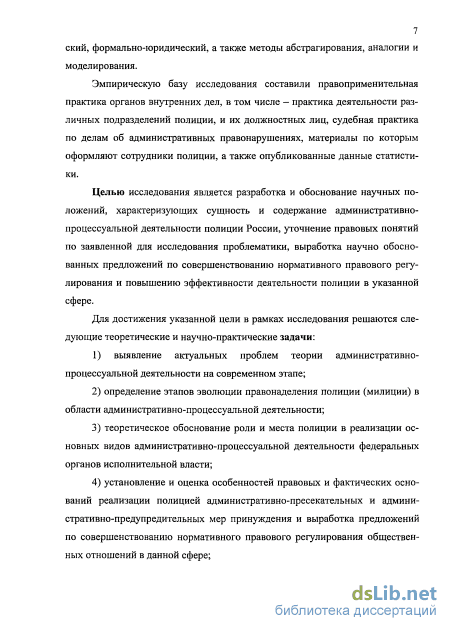 7

ский, формально-юридический, а также методы абстрагирования, аналогии и моделирования.

Эмпирическую базу исследования составили правоприменительная практика органов внутренних дел, в том числе – практика деятельности различных подразделений полиции, и их должностных лиц, судебная практика по делам об административных правонарушениях, материалы по которым оформляют сотрудники полиции, а также опубликованные данные статистики.

Целью исследования является разработка и обоснование научных положений, характеризующих сущность и содержание административно-процессуальной деятельности полиции России, уточнение правовых понятий по заявленной для исследования проблематики, выработка научно обоснованных предложений по совершенствованию нормативного правового регулирования и повышению эффективности деятельности полиции в указанной сфере.

Для достижения указанной цели в рамках исследования решаются следующие теоретические и научно-практические задачи:

1) выявление актуальных проблем теории административно-процессуальной деятельности на современном этапе;

2) определение этапов эволюции правонаделения полиции (милиции) в области административно-процессуальной деятельности;

3) теоретическое обоснование роли и места полиции в реализации основных видов административно-процессуальной деятельности федеральных органов исполнительной власти;

4) установление и оценка особенностей правовых и фактических оснований реализации полицией административно-пресекательных и административно-предупредительных мер принуждения и выработка предложений по совершенствованию нормативного правового регулирования общественных отношений в данной сфере;

dsLib.net
библиотека диссертаций